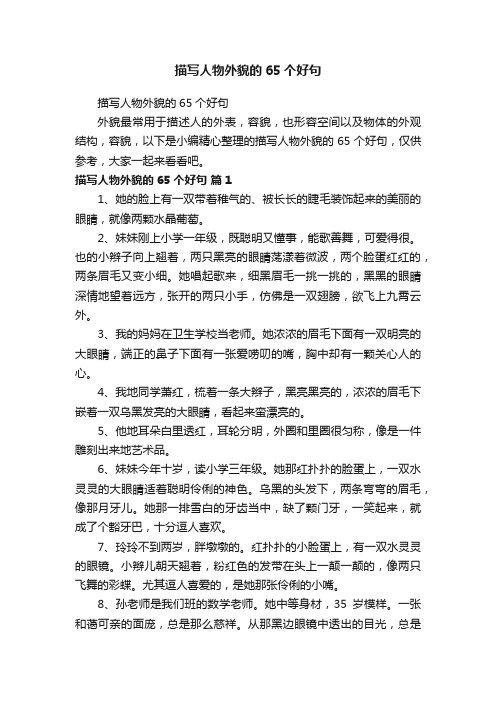 描写人物外貌的 65 个好句

描写人物外貌的 65 个好句

外貌最常用于描述人的外表，容貌，也形容空间以及物体的外观结构，容貌，以下是小编精心整理的描写人物外貌的 65 个好句，仅供参考，大家一起来看看吧。

描写人物外貌的 65 个好句 篇 1

1、她的脸上有一双带着稚气的、被长长的睫毛装饰起来的美丽的眼睛，就像两颗水晶葡萄。

2、妹妹刚上小学一年级，既聪明又懂事，能歌善舞，可爱得很。也的小辫子向上翘着，两只黑亮的眼睛荡漾着微波，两个脸蛋红红的，两条眉毛又变小细。她唱起歌来，细黑眉毛一挑一挑的，黑黑的眼睛深情地望着远方，张开的两只小手，仿佛是一双翅膀，欲飞上九霄云外。

3、我的妈妈在卫生学校当老师。她浓浓的眉毛下面有一双明亮的大眼睛，端正的鼻子下面有一张爱唠叨的嘴，胸中却有一颗关心人的心。

4、我地同学萧红，梳着一条大辫子，黑亮黑亮的，浓浓的眉毛下嵌着一双乌黑发亮的大眼睛，看起来蛮漂亮的。

5、他地耳朵白里透红，耳轮分明，外圈和里圈很匀称，像是一件雕刻出来地艺术品。

6、妹妹今年十岁，读小学三年级。她那红扑扑的脸蛋上，一双水灵灵的大眼睛透着聪明伶俐的神色。乌黑的头发下，两条弯弯的眉毛，像那月牙儿。她那一排雪白的牙齿当中，缺了颗门牙，一笑起来，就成了个豁牙巴，十分逗人喜欢。

7、玲玲不到两岁，胖墩墩的。红扑扑的小脸蛋上，有一双水灵灵的眼镜。小辫儿朝天翘着，粉红色的发带在头上一颠一颠的，像两只飞舞的彩蝶。尤其逗人喜爱的，是她那张伶俐的小嘴。

8、孙老师是我们班的数学老师。她中等身材，35 岁模样。一张和蔼可亲的面庞，总是那么慈祥。从那黑边眼镜中透出的目光，总是